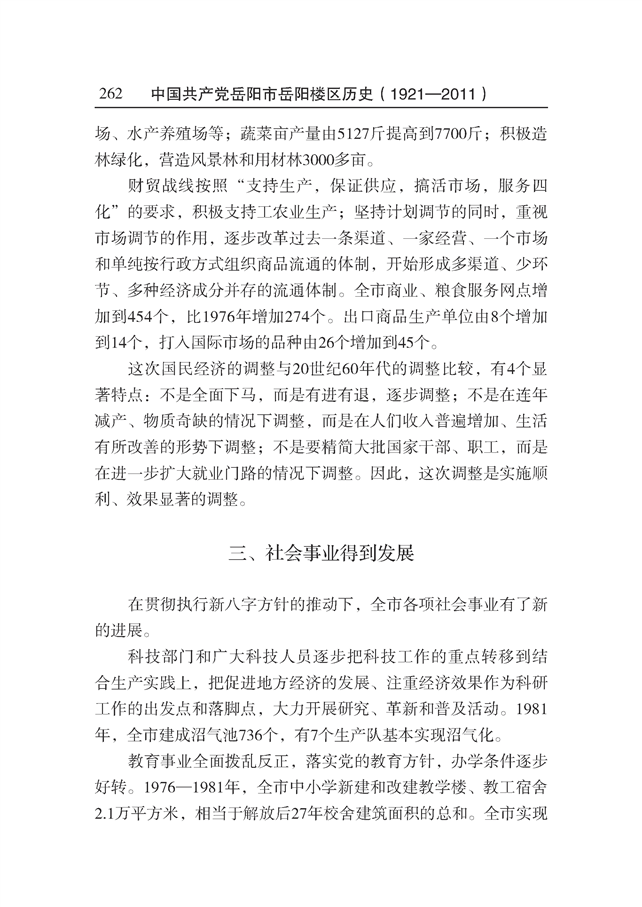 262　中国共产党岳阳市岳阳楼区历史（1921—2011）

场、水产养殖场等；蔬菜亩产量由5127斤提高到7700斤；积极造林绿化，营造风景林和用材林3000多亩。

财贸战线按照“支持生产，保证供应，搞活市场，服务四化”的要求，积极支持工农业生产；坚持计划调节的同时，重视市场调节的作用，逐步改革过去一条渠道、一家经营、一个市场和单纯按行政方式组织商品流通的体制，开始形成多渠道、少环节、多种经济成分并存的流通体制。全市商业、粮食服务网点增加到454个，比1976年增加274个。出口商品生产单位由8个增加到14个，打入国际市场的品种由26个增加到45个。

这次国民经济的调整与20世纪60年代的调整比较，有4个显著特点：不是全面下马，而是有进有退，逐步调整；不是在连年减产、物质奇缺的情况下调整，而是在人们收入普遍增加、生活有所改善的形势下调整；不是要精简大批国家干部、职工，而是在进一步扩大就业门路的情况下调整。因此，这次调整是实施顺利、效果显著的调整。

三、社会事业得到发展

在贯彻执行新八字方针的推动下，全市各项社会事业有了新的进展。

科技部门和广大科技人员逐步把科技工作的重点转移到结合生产实践上，把促进地方经济的发展、注重经济效果作为科研工作的出发点和落脚点，大力开展研究、革新和普及活动。1981年，全市建成沼气池736个，有7个生产队基本实现沼气化。

教育事业全面拨乱反正，落实党的教育方针，办学条件逐步好转。1976—1981年，全市中小学新建和改建教学楼、教工宿舍2.1万平方米，相当于解放后27年校舍建筑面积的总和。全市实现